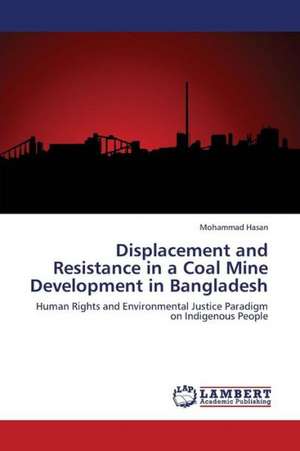 Mohammad Hasan

Displacement and Resistance in a Coal Mine Development in Bangladesh

Human Rights and Environmental Justice Paradigm on Indigenous People

LAP LAMBERT Academic Publishing